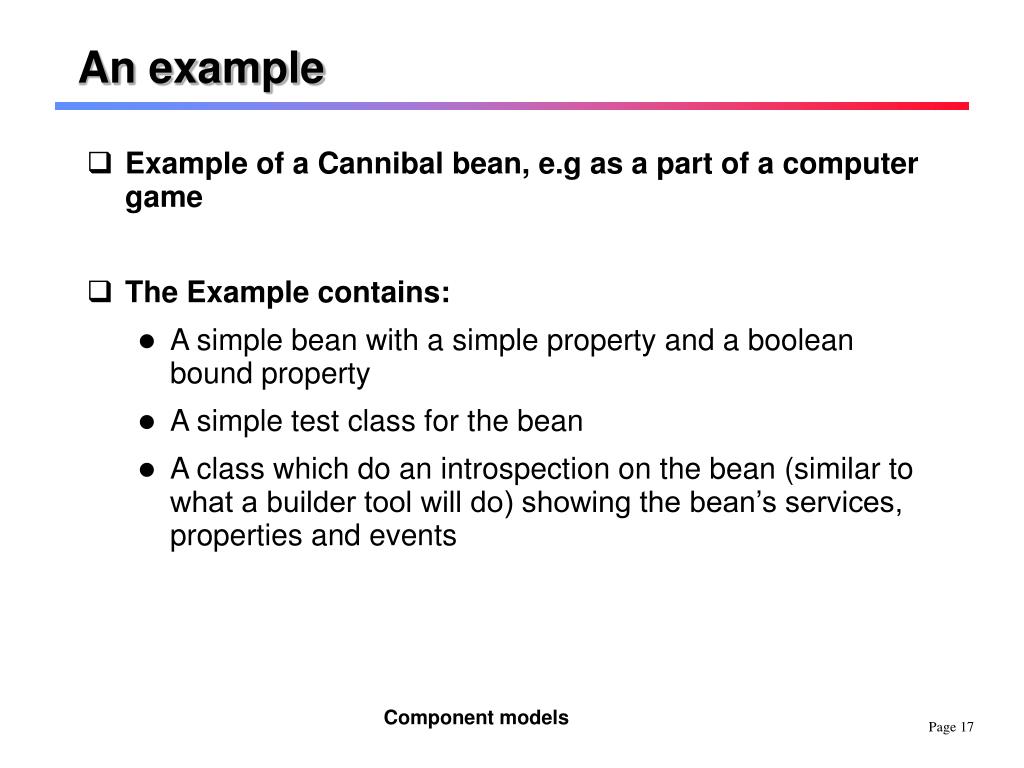 An example

❑ Example of a Cannibal bean, e.g as a part of a computer game

❑ The Example contains:

● A simple bean with a simple property and a boolean bound property

● A simple test class for the bean

● A class which do an introspection on the bean (similar to what a builder tool will do) showing the bean’s services, properties and events

Component models

Page 17